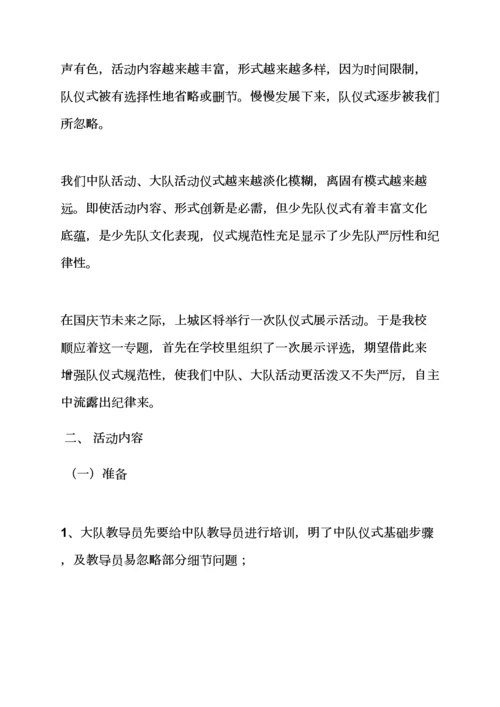 声有色，活动内容越来越丰富，形式越来越多样，因为时间限制，队仪式被有选择性地省略或删节。慢慢发展下来，队仪式逐步被我们所忽略。

我们中队活动、大队活动仪式越来越淡化模糊，离固有模式越来越远。即使活动内容、形式创新是必需，但少先队仪式有着丰富文化底蕴，是少先队文化表现，仪式规范性充足显示了少先队严厉性和纪律性。

在国庆节未来之际，上城区将举行一次队仪式展示活动。于是我校顺应着这一专题，首先在学校里组织了一次展示评选，期望借此来增强队仪式规范性，使我们中队、大队活动更活泼又不失严厉，自主中流露出纪律来。

二、 活动内容

（一）准备

1、大队教导员先要给中队教导员进行培训，明了中队仪式基础步骤，及教导员易忽略部分细节问题；